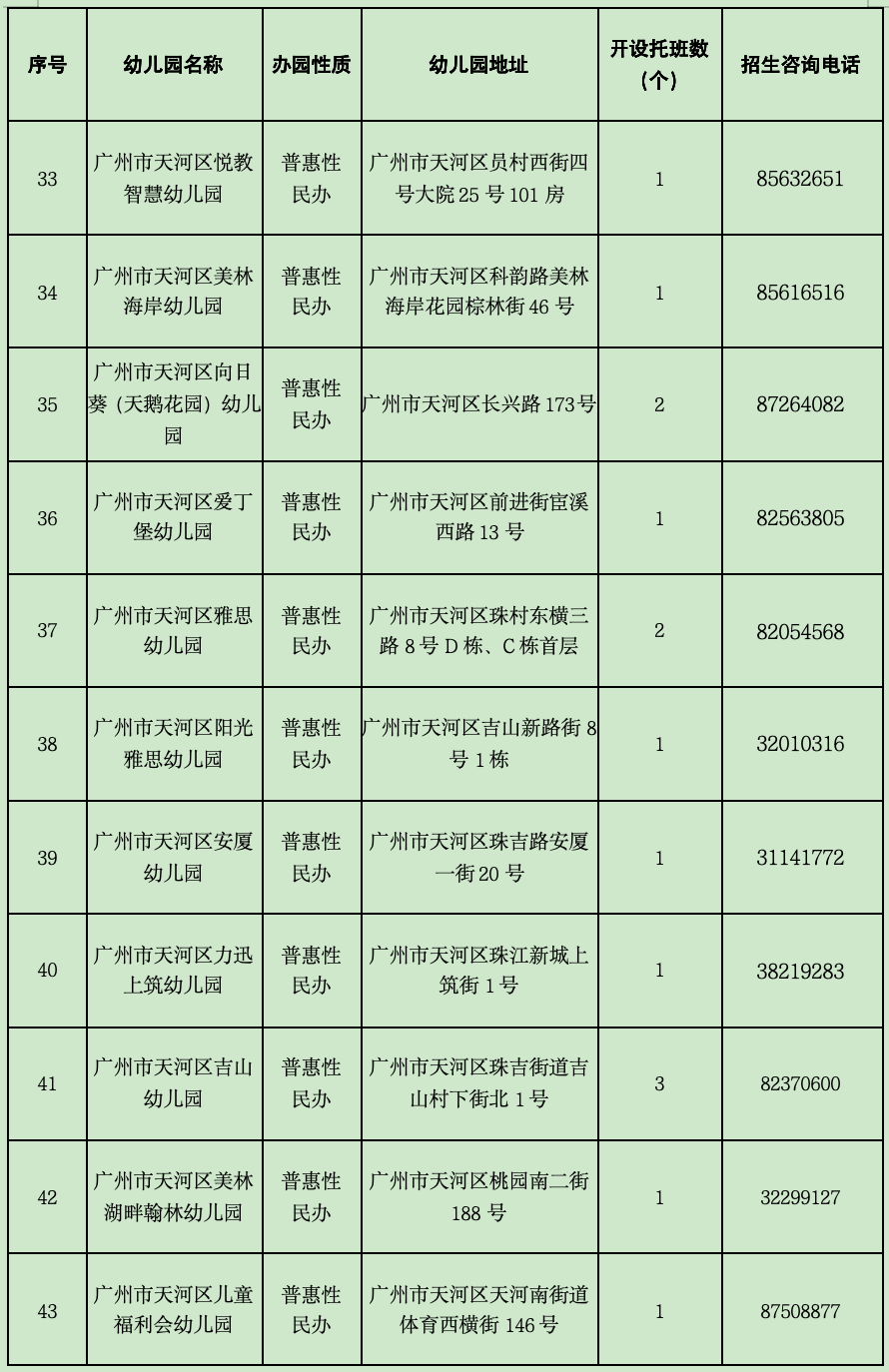 | 序号 | 幼儿园名称 | 办园性质 | 幼儿园地址 | 开设托班数（个） | 招生咨询电话 |
|---|---|---|---|---|---|
| 33 | 广州市天河区悦教智慧幼儿园 | 普惠性民办 | 广州市天河区员村西街四号大院 25 号 101 房 | 1 | 85632651 |
| 34 | 广州市天河区美林海岸幼儿园 | 普惠性民办 | 广州市天河区科韵路美林海岸花园棕林街 46 号 | 1 | 85616516 |
| 35 | 广州市天河区向日葵（天鹅花园）幼儿园 | 普惠性民办 | 广州市天河区长兴路 173 号 | 2 | 87264082 |
| 36 | 广州市天河区爱丁堡幼儿园 | 普惠性民办 | 广州市天河区前进街宦溪西路 13 号 | 1 | 82563805 |
| 37 | 广州市天河区雅思幼儿园 | 普惠性民办 | 广州市天河区珠村东横三路 8 号 D 栋、C 栋首层 | 2 | 82054568 |
| 38 | 广州市天河区阳光雅思幼儿园 | 普惠性民办 | 广州市天河区吉山新路街 8 号 1 栋 | 1 | 32010316 |
| 39 | 广州市天河区安厦幼儿园 | 普惠性民办 | 广州市天河区珠吉路安厦一街 20 号 | 1 | 31141772 |
| 40 | 广州市天河区力迅上筑幼儿园 | 普惠性民办 | 广州市天河区珠江新城上筑街 1 号 | 1 | 38219283 |
| 41 | 广州市天河区吉山幼儿园 | 普惠性民办 | 广州市天河区珠吉街道吉山村下街北 1 号 | 3 | 82370600 |
| 42 | 广州市天河区美林湖畔翰林幼儿园 | 普惠性民办 | 广州市天河区桃园南二街 188 号 | 1 | 32299127 |
| 43 | 广州市天河区儿童福利会幼儿园 | 普惠性民办 | 广州市天河区天河南街道体育西横街 146 号 | 1 | 87508877 |